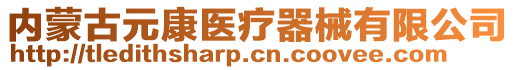 内蒙古元康医疗器械有限公司
http://tledithsharp.cn.coovee.com